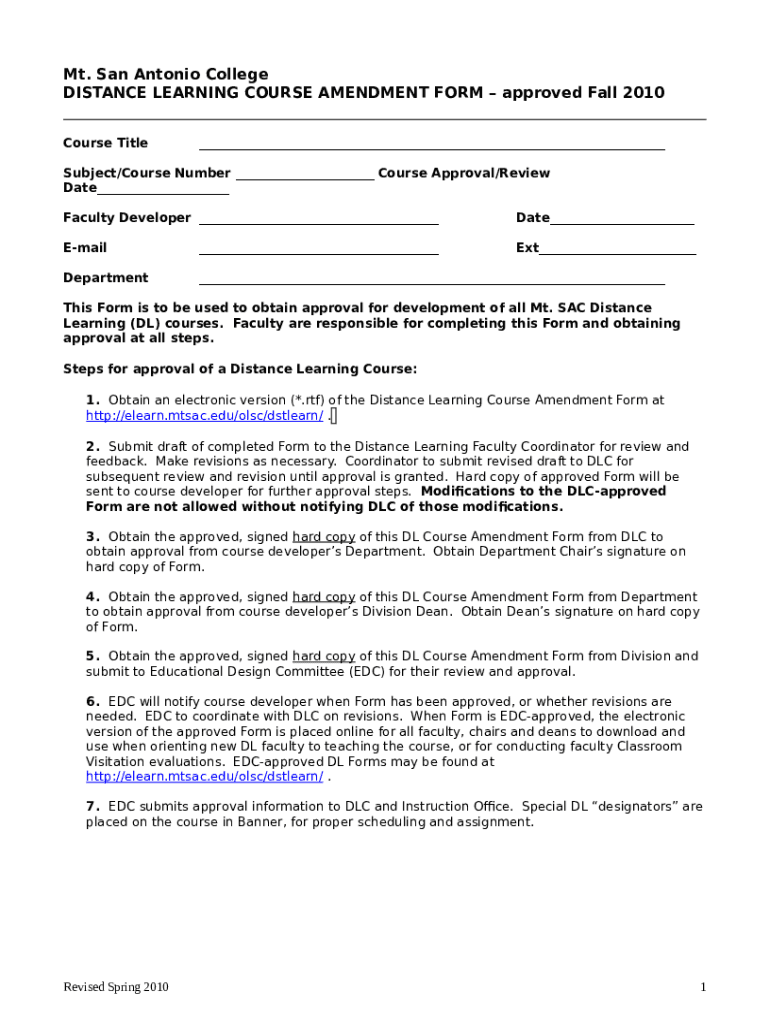 Mt. San Antonio College
DISTANCE LEARNING COURSE AMENDMENT FORM – approved Fall 2010

Course Title

Subject/Course Number Course Approval/Review Date

Faculty Developer Date

E-mail Ext

Department

This Form is to be used to obtain approval for development of all Mt. SAC Distance Learning (DL) courses. Faculty are responsible for completing this Form and obtaining approval at all steps.

Steps for approval of a Distance Learning Course:

1. Obtain an electronic version (*.rtf) of the Distance Learning Course Amendment Form at http://elearn.mtsac.edu/olsc/dstlearn/ .

2. Submit draft of completed Form to the Distance Learning Faculty Coordinator for review and feedback. Make revisions as necessary. Coordinator to submit revised draft to DLC for subsequent review and revision until approval is granted. Hard copy of approved Form will be sent to course developer for further approval steps. Modifications to the DLC-approved Form are not allowed without notifying DLC of those modifications.

3. Obtain the approved, signed hard copy of this DL Course Amendment Form from DLC to obtain approval from course developer's Department. Obtain Department Chair's signature on hard copy of Form.

4. Obtain the approved, signed hard copy of this DL Course Amendment Form from Department to obtain approval from course developer's Division Dean. Obtain Dean's signature on hard copy of Form.

5. Obtain the approved, signed hard copy of this DL Course Amendment Form from Division and submit to Educational Design Committee (EDC) for their review and approval.

6. EDC will notify course developer when Form has been approved, or whether revisions are needed. EDC to coordinate with DLC on revisions. When Form is EDC-approved, the electronic version of the approved Form is placed online for all faculty, chairs and deans to download and use when orienting new DL faculty to teaching the course, or for conducting faculty Classroom Visitation evaluations. EDC-approved DL Forms may be found at http://elearn.mtsac.edu/olsc/dstlearn/ .

7. EDC submits approval information to DLC and Instruction Office. Special DL "designators" are placed on the course in Banner, for proper scheduling and assignment.

Revised Spring 2010

1